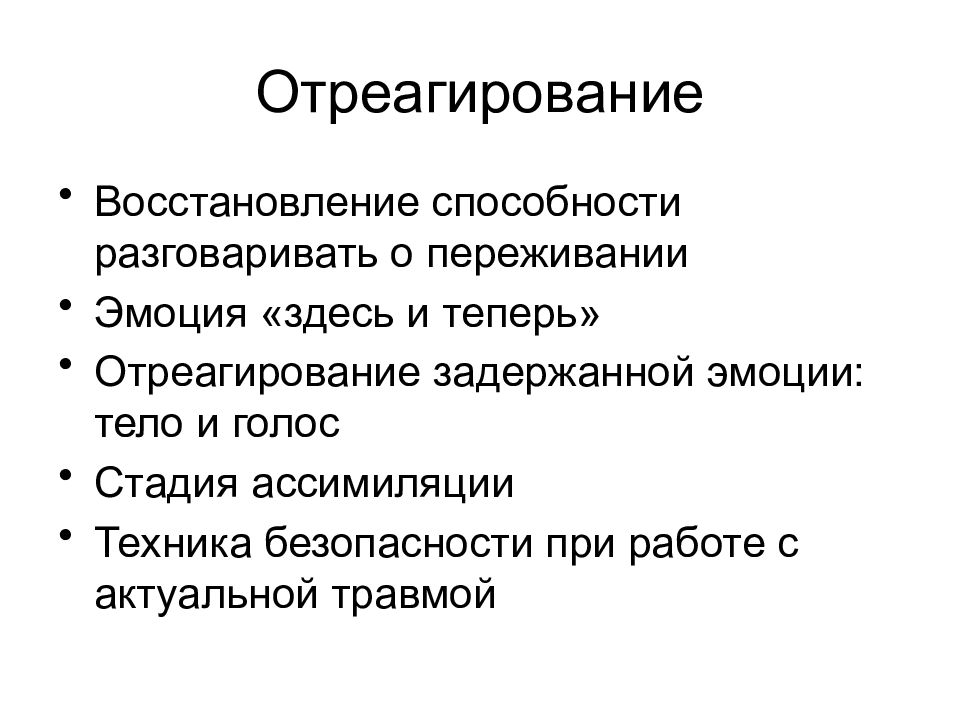 Отреагирование

• Восстановление способности разговаривать о переживании
• Эмоция «здесь и теперь»
• Отреагирование задержанной эмоции: тело и голос
• Стадия ассимиляции
• Техника безопасности при работе с актуальной травмой